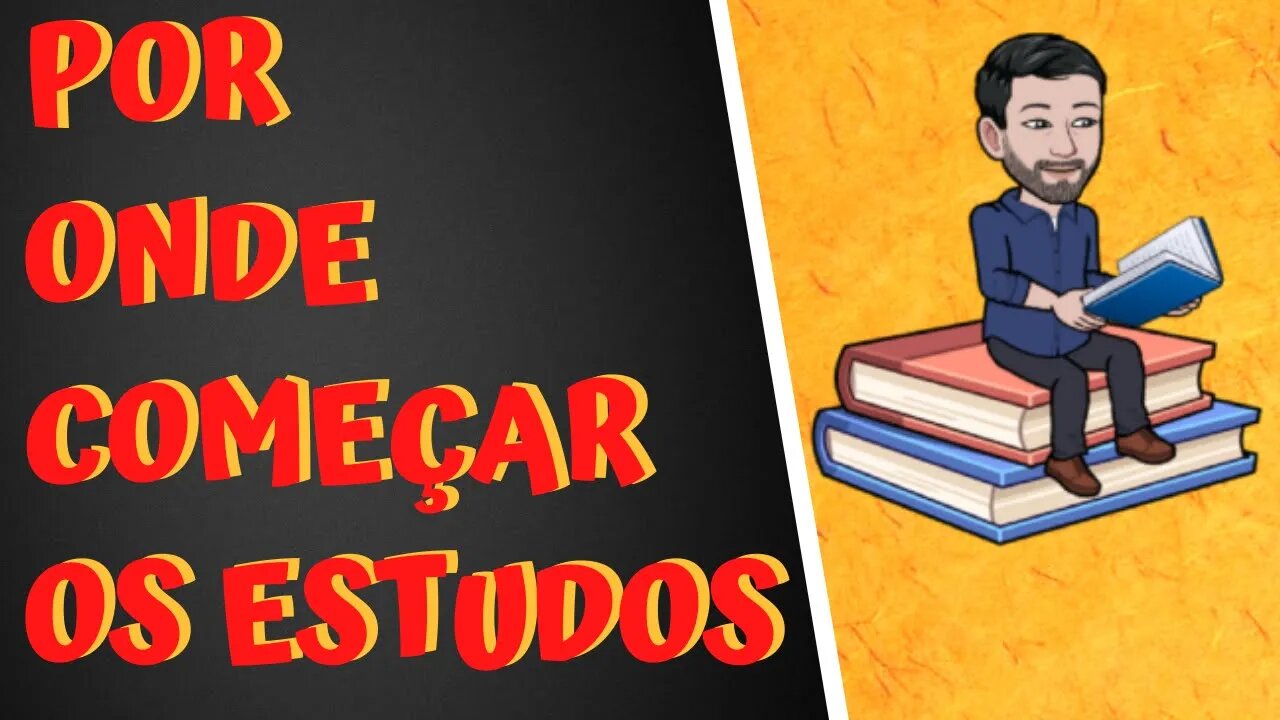 POR
ONDE
COMEÇAR
OS ESTUDOS